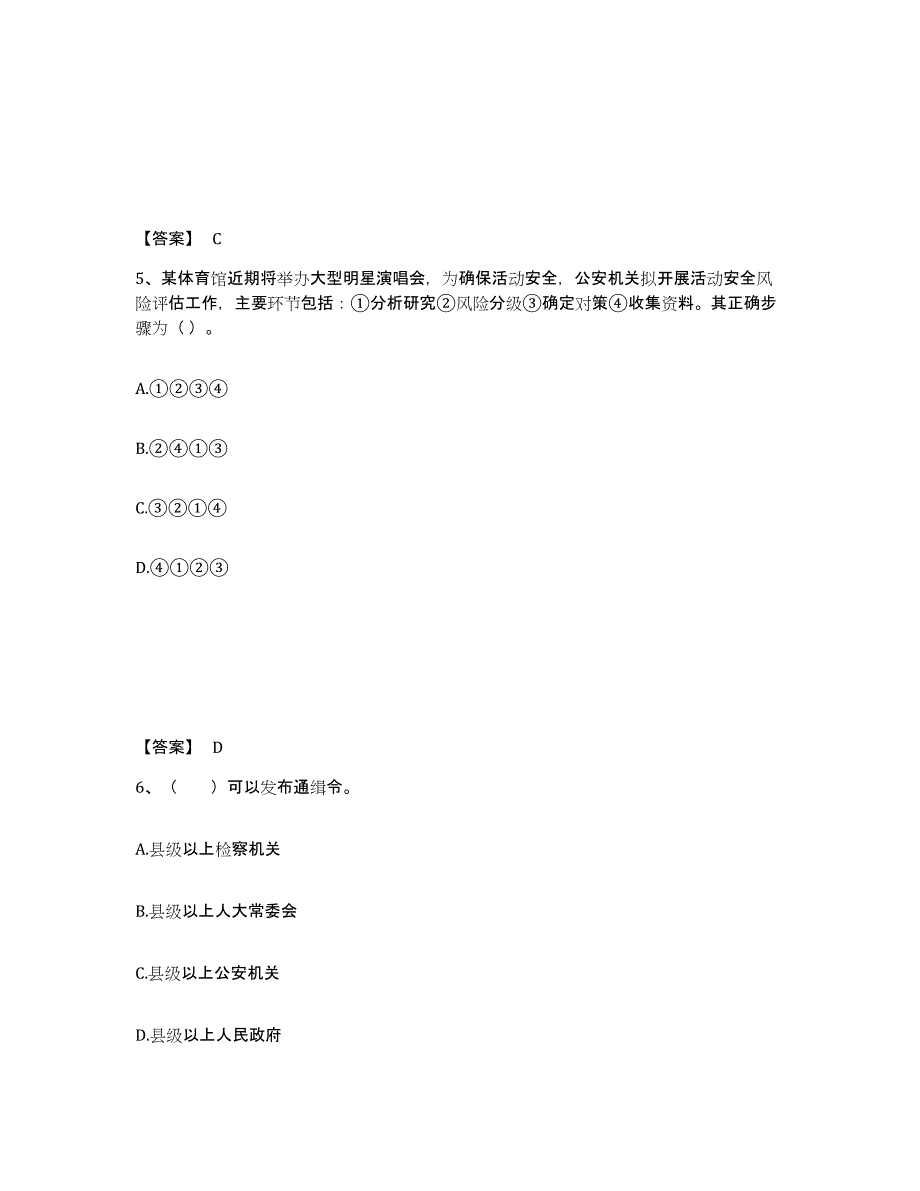 【答案】 C

5、某体育馆近期将举办大型明星演唱会，为确保活动安全，公安机关拟开展活动安全风险评估工作，主要环节包括：①分析研究②风险分级③确定对策④收集资料。其正确步骤为（ ）。

A.①②③④

B.②④①③

C.③②①④

D.④①②③

【答案】 D

6、（　　）可以发布通缉令。

A.县级以上检察机关

B.县级以上人大常委会

C.县级以上公安机关

D.县级以上人民政府